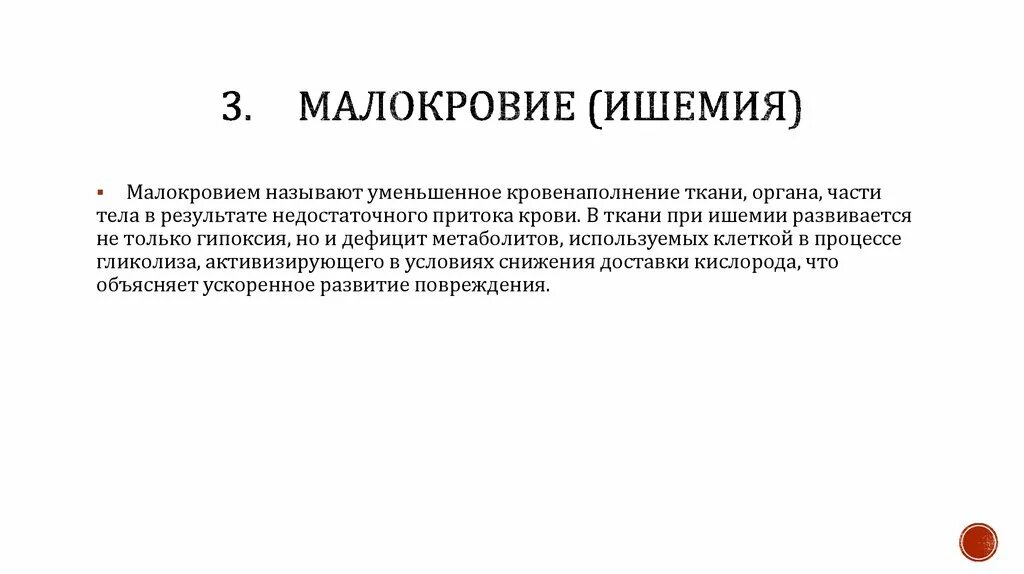 3. МАЛОКРОВИЕ (ИШЕМИЯ)

▪ Малокровием называют уменьшенное кровенаполнение ткани, органа, части тела в результате недостаточного притока крови. В ткани при ишемии развивается не только гипоксия, но и дефицит метаболитов, используемых клеткой в процессе гликолиза, активизирующего в условиях снижения доставки кислорода, что объясняет ускоренное развитие повреждения.